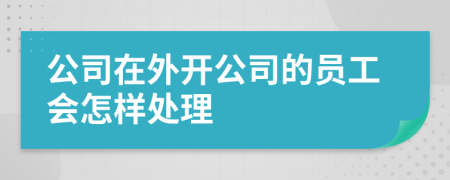 公司在外开公司的员工会怎样处理